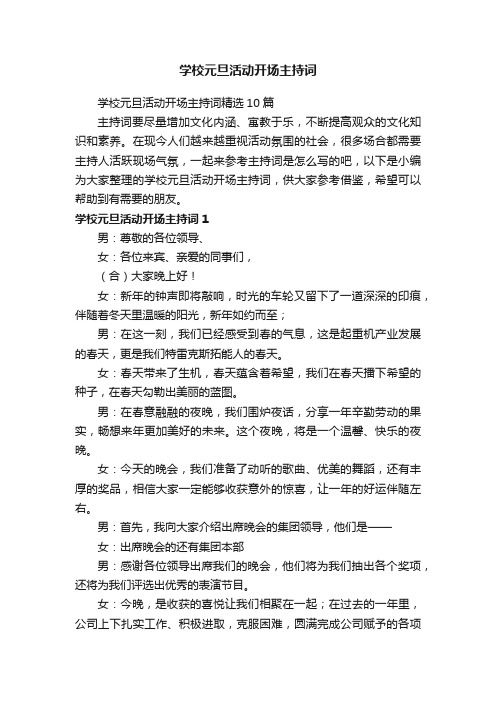 学校元旦活动开场主持词

学校元旦活动开场主持词精选10篇

主持词要尽量增加文化内涵、寓教于乐，不断提高观众的文化知识和素养。在现今人们越来越重视活动氛围的社会，很多场合都需要主持人活跃现场气氛，一起来参考主持词是怎么写的吧，以下是小编为大家整理的学校元旦活动开场主持词，供大家参考借鉴，希望可以帮助到有需要的朋友。

学校元旦活动开场主持词1

男：尊敬的各位领导、

女：各位来宾、亲爱的同事们，

（合）大家晚上好！

女：新年的钟声即将敲响，时光的车轮又留下了一道深深的印痕，伴随着冬天里温暖的阳光，新年如约而至；

男：在这一刻，我们已经感受到春的气息，这是起重机产业发展的春天，更是我们特雷克斯拓能人的春天。

女：春天带来了生机，春天蕴含着希望，我们在春天播下希望的种子，在春天勾勒出美丽的蓝图。

男：在春意融融的夜晚，我们围炉夜话，分享一年辛勤劳动的果实，畅想来年更加美好的未来。这个夜晚，将是一个温馨、快乐的夜晚。

女：今天的晚会，我们准备了动听的歌曲、优美的舞蹈，还有丰厚的奖品，相信大家一定能够收获意外的惊喜，让一年的好运伴随左右。

男：首先，我向大家介绍出席晚会的集团领导，他们是——

女：出席晚会的还有集团本部

男：感谢各位领导出席我们的晚会，他们将为我们抽出各个奖项，还将为我们评选出优秀的表演节目。

女：今晚，是收获的喜悦让我们相聚在一起；在过去的一年里，公司上下扎实工作、积极进取，克服困难，圆满完成公司赋予的各项